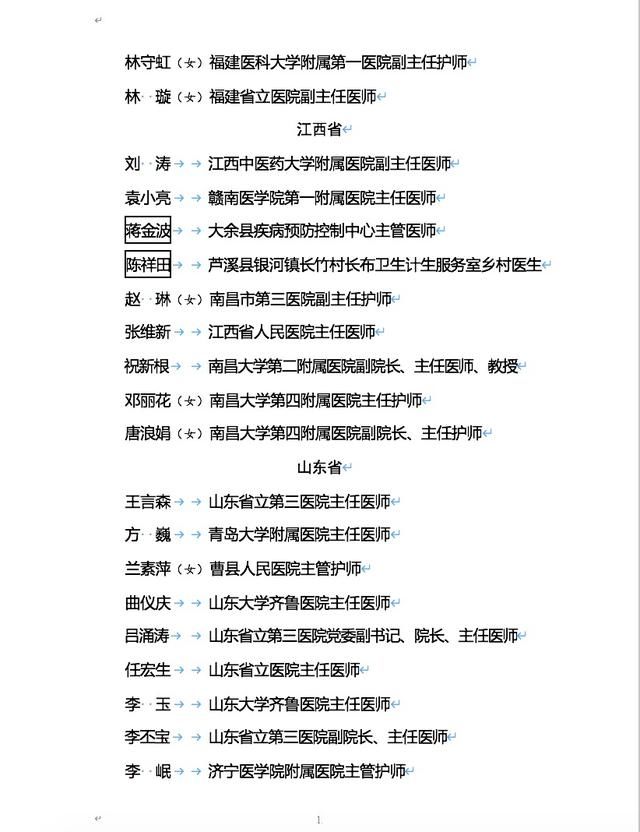 林守虹（女）福建医科大学附属第一医院副主任护师

林 璇（女）福建省立医院副主任医师

江西省

刘 涛 江西中医药大学附属医院副主任医师

袁小亮 赣南医学院第一附属医院主任医师

蒋金波 大余县疾病预防控制中心主管医师

陈祥田 芦溪县银河镇长竹村长布卫生计生服务室乡村医生

赵 琳（女）南昌市第三医院副主任护师

张维新 江西省人民医院主任医师

祝新根 南昌大学第二附属医院副院长、主任医师、教授

邓丽花（女）南昌大学第四附属医院主任护师

唐浪娟（女）南昌大学第四附属医院副院长、主任护师

山东省

王言森 山东省立第三医院主任医师

方 巍 青岛大学附属医院主任医师

兰素萍（女）曹县人民医院主管护师

曲仪庆 山东大学齐鲁医院主任医师

吕涌涛 山东省立第三医院党委副书记、院长、主任医师

任宏生 山东省立医院主任医师

李 玉 山东大学齐鲁医院主任医师

李丕宝 山东省立第三医院副院长、主任医师

李 岷 济宁医学院附属医院主管护师

1